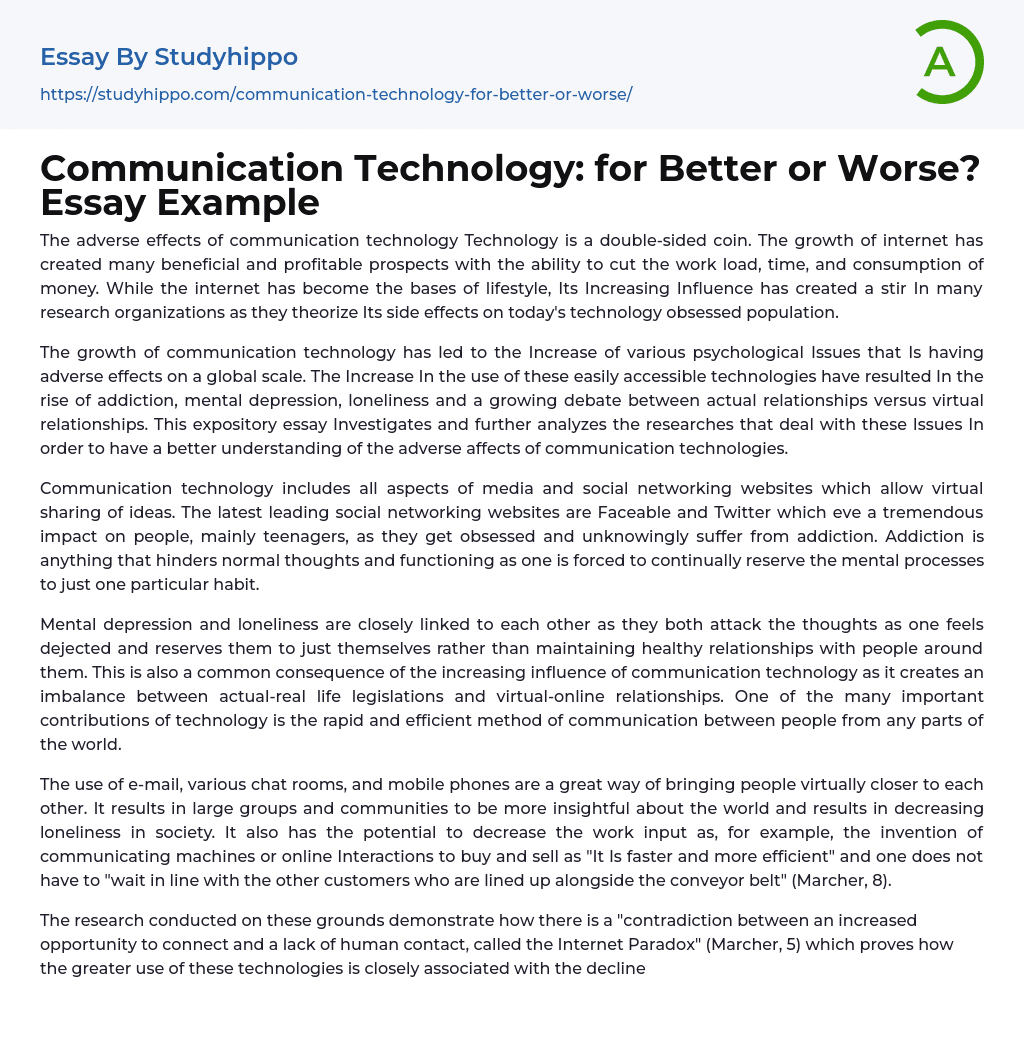 Essay By Studyhippo
https://studyhippo.com/communication-technology-for-better-or-worse/

A

Communication Technology: for Better or Worse? Essay Example

The adverse effects of communication technology Technology is a double-sided coin. The growth of internet has created many beneficial and profitable prospects with the ability to cut the work load, time, and consumption of money. While the internet has become the bases of lifestyle, Its Increasing Influence has created a stir In many research organizations as they theorize Its side effects on today's technology obsessed population.

The growth of communication technology has led to the Increase of various psychological Issues that Is having adverse effects on a global scale. The Increase In the use of these easily accessible technologies have resulted In the rise of addiction, mental depression, loneliness and a growing debate between actual relationships versus virtual relationships. This expository essay Investigates and further analyzes the researches that deal with these Issues In order to have a better understanding of the adverse affects of communication technologies.

Communication technology includes all aspects of media and social networking websites which allow virtual sharing of ideas. The latest leading social networking websites are Faceable and Twitter which eve a tremendous impact on people, mainly teenagers, as they get obsessed and unknowingly suffer from addiction. Addiction is anything that hinders normal thoughts and functioning as one is forced to continually reserve the mental processes to just one particular habit.

Mental depression and loneliness are closely linked to each other as they both attack the thoughts as one feels dejected and reserves them to just themselves rather than maintaining healthy relationships with people around them. This is also a common consequence of the increasing influence of communication technology as it creates an imbalance between actual-real life legislations and virtual-online relationships. One of the many important contributions of technology is the rapid and efficient method of communication between people from any parts of the world.

The use of e-mail, various chat rooms, and mobile phones are a great way of bringing people virtually closer to each other. It results in large groups and communities to be more insightful about the world and results in decreasing loneliness in society. It also has the potential to decrease the work input as, for example, the invention of communicating machines or online Interactions to buy and sell as "It Is faster and more efficient" and one does not have to "wait in line with the other customers who are lined up alongside the conveyor belt" (Marcher, 8).

The research conducted on these grounds demonstrate how there is a "contradiction between an increased opportunity to connect and a lack of human contact, called the Internet Paradox" (Marcher, 5) which proves how the greater use of these technologies is closely associated with the decline